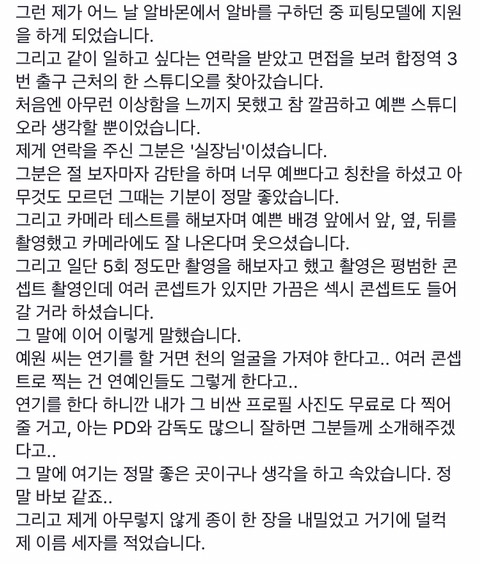 그런 제가 어느 날 알바몬에서 알바를 구하던 중 피팅모델에 지원을 하게 되었습니다.
그리고 같이 일하고 싶다는 연락을 받았고 면접을 보려 합정역 3번 출구 근처의 한 스튜디오를 찾아갔습니다.
처음엔 아무런 이상함을 느끼지 못했고 참 깔끔하고 예쁜 스튜디오라 생각할 뿐이었습니다.
제게 연락을 주신 그분은 '실장님'이셨습니다.
그분은 절 보자마자 감탄을 하며 너무 예쁘다고 칭찬을 하셨고 아무것도 모르던 그때는 기분이 정말 좋았습니다.
그리고 카메라 테스트를 해보자며 예쁜 배경 앞에서 앞, 옆, 뒤를 촬영했고 카메라에도 잘 나온다며 웃으셨습니다.
그리고 일단 5회 정도만 촬영을 해보자고 했고 촬영은 평범한 콘셉트 촬영인데 여러 콘셉트가 있지만 가끔은 섹시 콘셉트도 들어갈 거라 하셨습니다.
그 말에 이어 이렇게 말했습니다.
예원 씨는 연기를 할 거면 천의 얼굴을 가져야 한다고.. 여러 콘셉트로 찍는 건 연예인들도 그렇게 한다고..
연기를 한다 하니깐 내가 그 비싼 프로필 사진도 무료로 다 찍어줄 거고, 아는 PD와 감독도 많으니 잘하면 그분들께 소개해주겠다고..
그 말에 여기는 정말 좋은 곳이구나 생각을 하고 속았습니다. 정말 바보 같죠..
그리고 제게 아무렇지 않게 종이 한 장을 내밀었고 거기에 덜컥 제 이름 세자를 적었습니다.